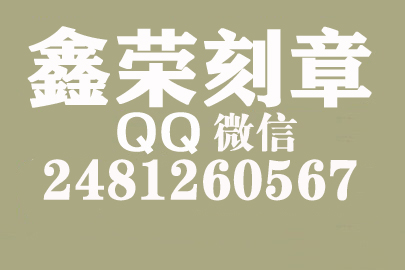 鑫荣刻章
QQ 微信
2481260567